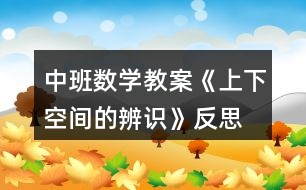 中班数学教案《上下空间的辨识》反思